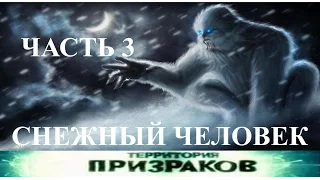 ЧАСТЬ 3

СНЕЖНЫЙ ЧЕЛОВЕК

ТЕРРИТОРИЯ
ПРИЗРАКОВ